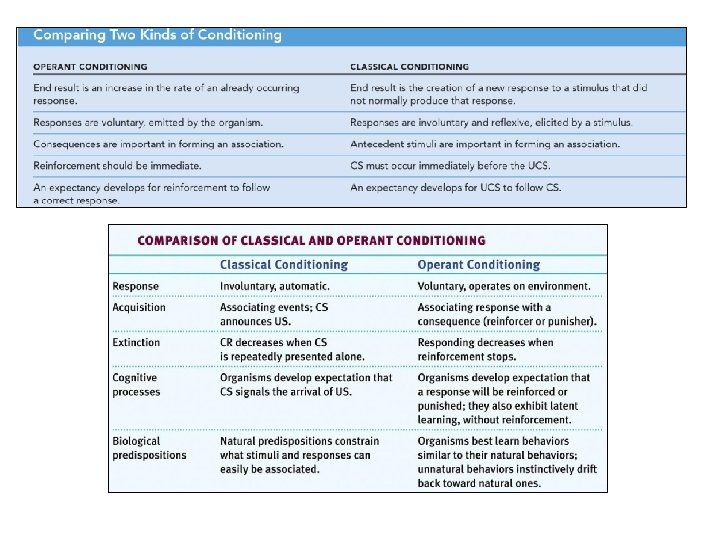 Comparing Two Kinds of Conditioning

| OPERANT CONDITIONING | CLASSICAL CONDITIONING |
|---|---|
| End result is an increase in the rate of an already occurring response. | End result is the creation of a new response to a stimulus that did not normally produce that response. |
| Responses are voluntary, emitted by the organism. | Responses are involuntary and reflexive, elicited by a stimulus. |
| Consequences are important in forming an association. | Antecedent stimuli are important in forming an association. |
| Reinforcement should be immediate. | CS must occur immediately before the UCS. |
| An expectancy develops for reinforcement to follow a correct response. | An expectancy develops for UCS to follow CS. |

COMPARISON OF CLASSICAL AND OPERANT CONDITIONING

| | Classical Conditioning | Operant Conditioning |
|---|---|---|
| Response | Involuntary, automatic. | Voluntary, operates on environment. |
| Acquisition | Associating events; CS announces US. | Associating response with a consequence (reinforcer or punisher). |
| Extinction | CR decreases when CS is repeatedly presented alone. | Responding decreases when reinforcement stops. |
| Cognitive processes | Organisms develop expectation that CS signals the arrival of US. | Organisms develop expectation that a response will be reinforced or punished; they also exhibit latent learning, without reinforcement. |
| Biological predispositions | Natural predispositions constrain what stimuli and responses can easily be associated. | Organisms best learn behaviors similar to their natural behaviors; unnatural behaviors instinctively drift back toward natural ones. |